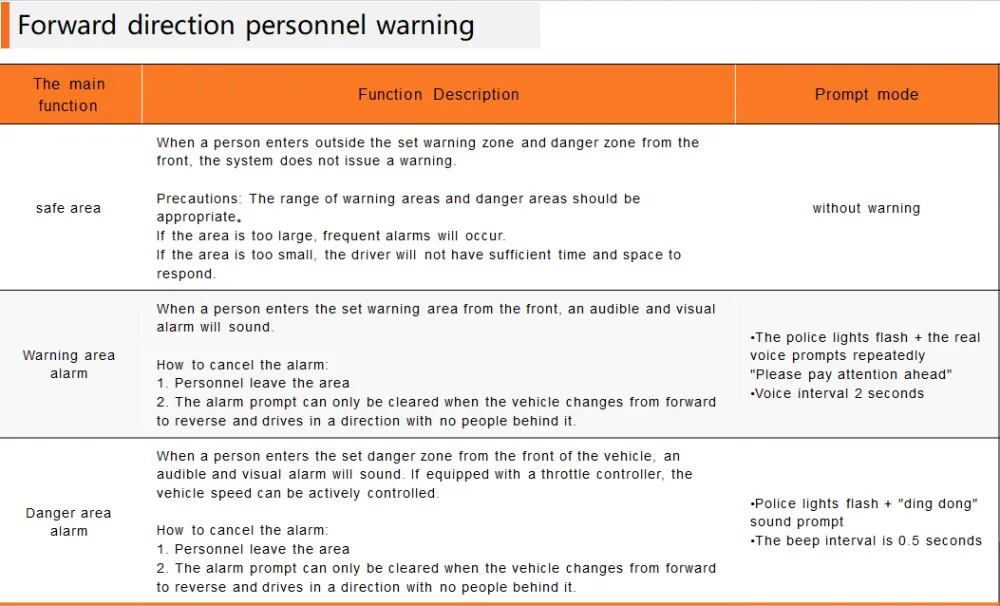 Forward direction personnel warning

| The main function | Function Description | Prompt mode |
|---|---|---|
| safe area | When a person enters outside the set warning zone and danger zone from the front, the system does not issue a warning.<br><br>Precautions: The range of warning areas and danger areas should be appropriate.<br>If the area is too large, frequent alarms will occur.<br>If the area is too small, the driver will not have sufficient time and space to respond. | without warning |
| Warning area alarm | When a person enters the set warning area from the front, an audible and visual alarm will sound.<br><br>How to cancel the alarm:<br>1. Personnel leave the area<br>2. The alarm prompt can only be cleared when the vehicle changes from forward to reverse and drives in a direction with no people behind it. | •The police lights flash + the real voice prompts repeatedly "Please pay attention ahead"<br>•Voice interval 2 seconds |
| Danger area alarm | When a person enters the set danger zone from the front of the vehicle, an audible and visual alarm will sound. If equipped with a throttle controller, the vehicle speed can be actively controlled.<br><br>How to cancel the alarm:<br>1. Personnel leave the area<br>2. The alarm prompt can only be cleared when the vehicle changes from forward to reverse and drives in a direction with no people behind it. | •Police lights flash + "ding dong" sound prompt<br>•The beep interval is 0.5 seconds |